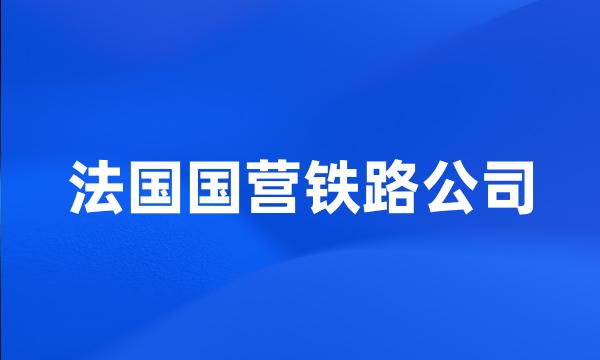 法国国营铁路公司